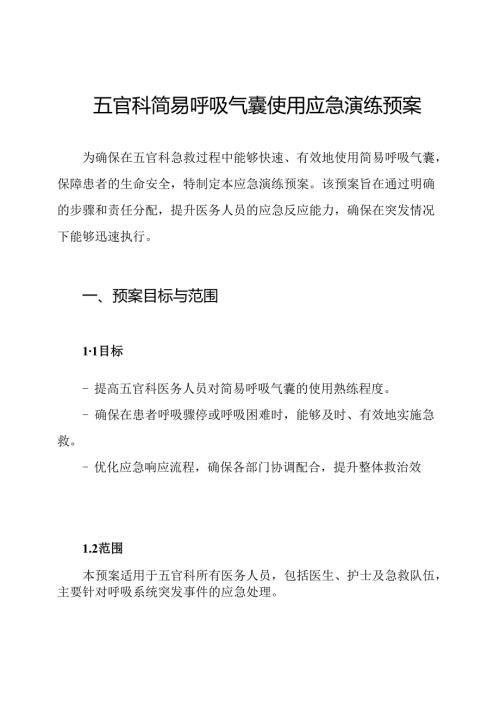 五官科简易呼吸气囊使用应急演练预案

为确保在五官科急救过程中能够快速、有效地使用简易呼吸气囊，保障患者的生命安全，特制定本应急演练预案。该预案旨在通过明确的步骤和责任分配，提升医务人员的应急反应能力，确保在突发情况下能够迅速执行。

一、预案目标与范围

1·1目标

- 提高五官科医务人员对简易呼吸气囊的使用熟练程度。

- 确保在患者呼吸骤停或呼吸困难时，能够及时、有效地实施急救。

- 优化应急响应流程，确保各部门协调配合，提升整体救治效

1.2范围

本预案适用于五官科所有医务人员，包括医生、护士及急救队伍，主要针对呼吸系统突发事件的应急处理。